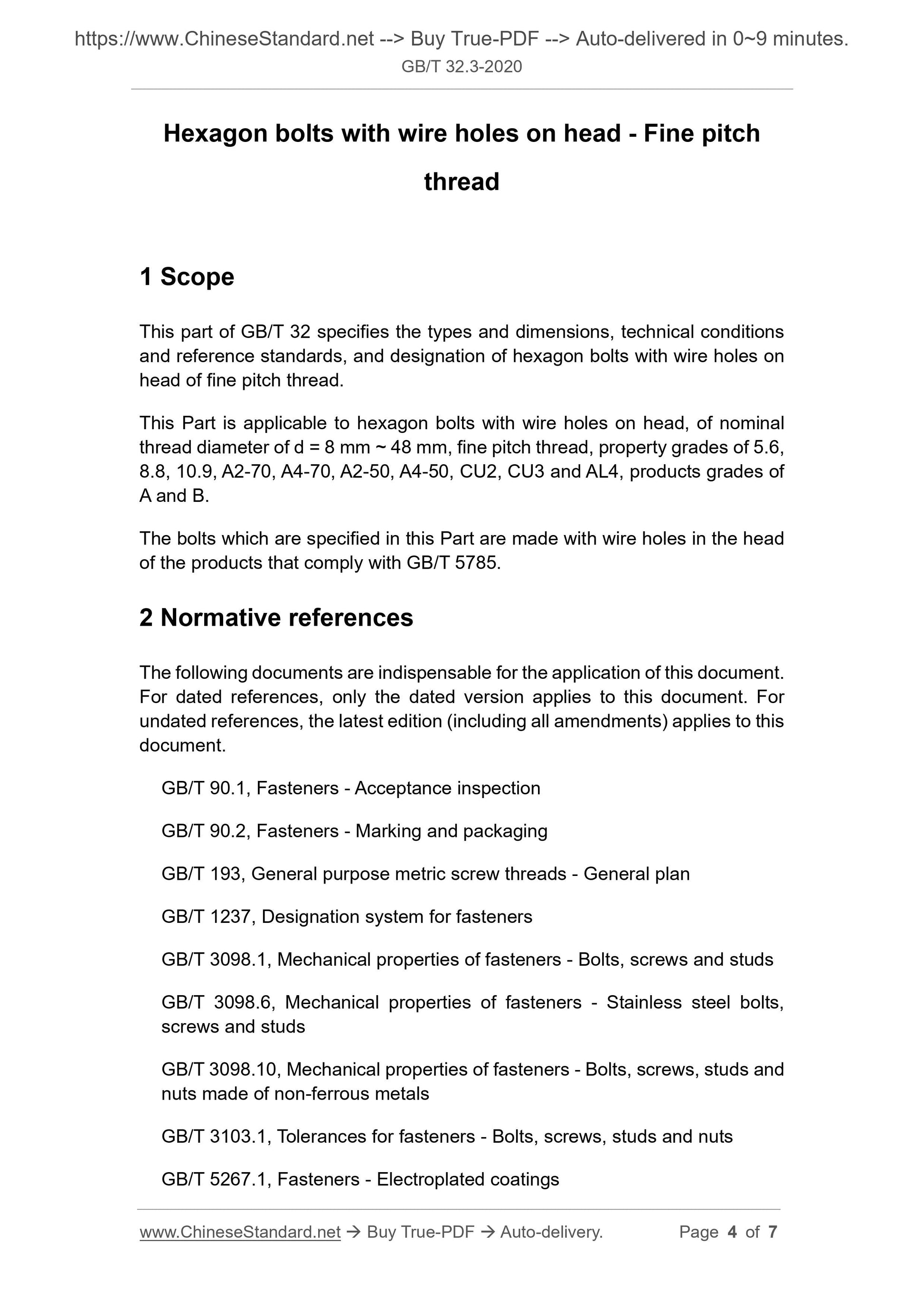 https://www.ChineseStandard.net --> Buy True-PDF --> Auto-delivered in 0~9 minutes.
GB/T 32.3-2020

Hexagon bolts with wire holes on head - Fine pitch thread

1 Scope

This part of GB/T 32 specifies the types and dimensions, technical conditions and reference standards, and designation of hexagon bolts with wire holes on head of fine pitch thread.

This Part is applicable to hexagon bolts with wire holes on head, of nominal thread diameter of d = 8 mm ~ 48 mm, fine pitch thread, property grades of 5.6, 8.8, 10.9, A2-70, A4-70, A2-50, A4-50, CU2, CU3 and AL4, products grades of A and B.

The bolts which are specified in this Part are made with wire holes in the head of the products that comply with GB/T 5785.

2 Normative references

The following documents are indispensable for the application of this document. For dated references, only the dated version applies to this document. For undated references, the latest edition (including all amendments) applies to this document.

GB/T 90.1, Fasteners - Acceptance inspection

GB/T 90.2, Fasteners - Marking and packaging

GB/T 193, General purpose metric screw threads - General plan

GB/T 1237, Designation system for fasteners

GB/T 3098.1, Mechanical properties of fasteners - Bolts, screws and studs

GB/T 3098.6, Mechanical properties of fasteners - Stainless steel bolts, screws and studs

GB/T 3098.10, Mechanical properties of fasteners - Bolts, screws, studs and nuts made of non-ferrous metals

GB/T 3103.1, Tolerances for fasteners - Bolts, screws, studs and nuts

GB/T 5267.1, Fasteners - Electroplated coatings

www.ChineseStandard.net → Buy True-PDF → Auto-delivery. Page 4 of 7